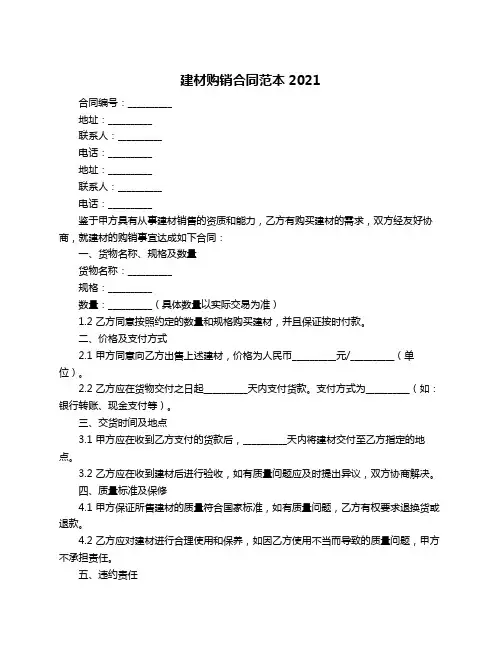 建材购销合同范本 2021

合同编号：__________

地址：__________

联系人：__________

电话：__________

地址：__________

联系人：__________

电话：__________

鉴于甲方具有从事建材销售的资质和能力，乙方有购买建材的需求，双方经友好协商，就建材的购销事宜达成如下合同：

一、货物名称、规格及数量

货物名称：__________

规格：__________

数量：__________（具体数量以实际交易为准）

1.2 乙方同意按照约定的数量和规格购买建材，并且保证按时付款。

二、价格及支付方式

2.1 甲方同意向乙方出售上述建材，价格为人民币__________元/__________（单位）。

2.2 乙方应在货物交付之日起__________天内支付货款。支付方式为__________（如：银行转账、现金支付等）。

三、交货时间及地点

3.1 甲方应在收到乙方支付的货款后，__________天内将建材交付至乙方指定的地点。

3.2 乙方应在收到建材后进行验收，如有质量问题应及时提出异议，双方协商解决。

四、质量标准及保修

4.1 甲方保证所售建材的质量符合国家标准，如有质量问题，乙方有权要求退换货或退款。

4.2 乙方应对建材进行合理使用和保养，如因乙方使用不当而导致的质量问题，甲方不承担责任。

五、违约责任